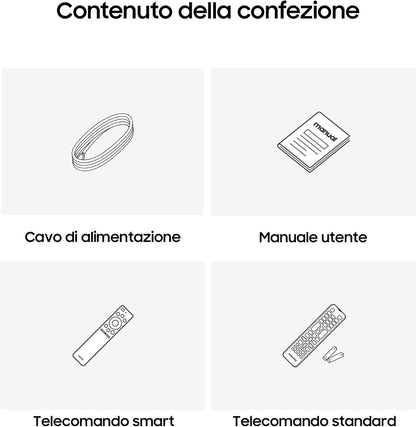 Contenuto della confezione

manual

Cavo di alimentazione

Manuale utente

Telecomando smart

Telecomando standard